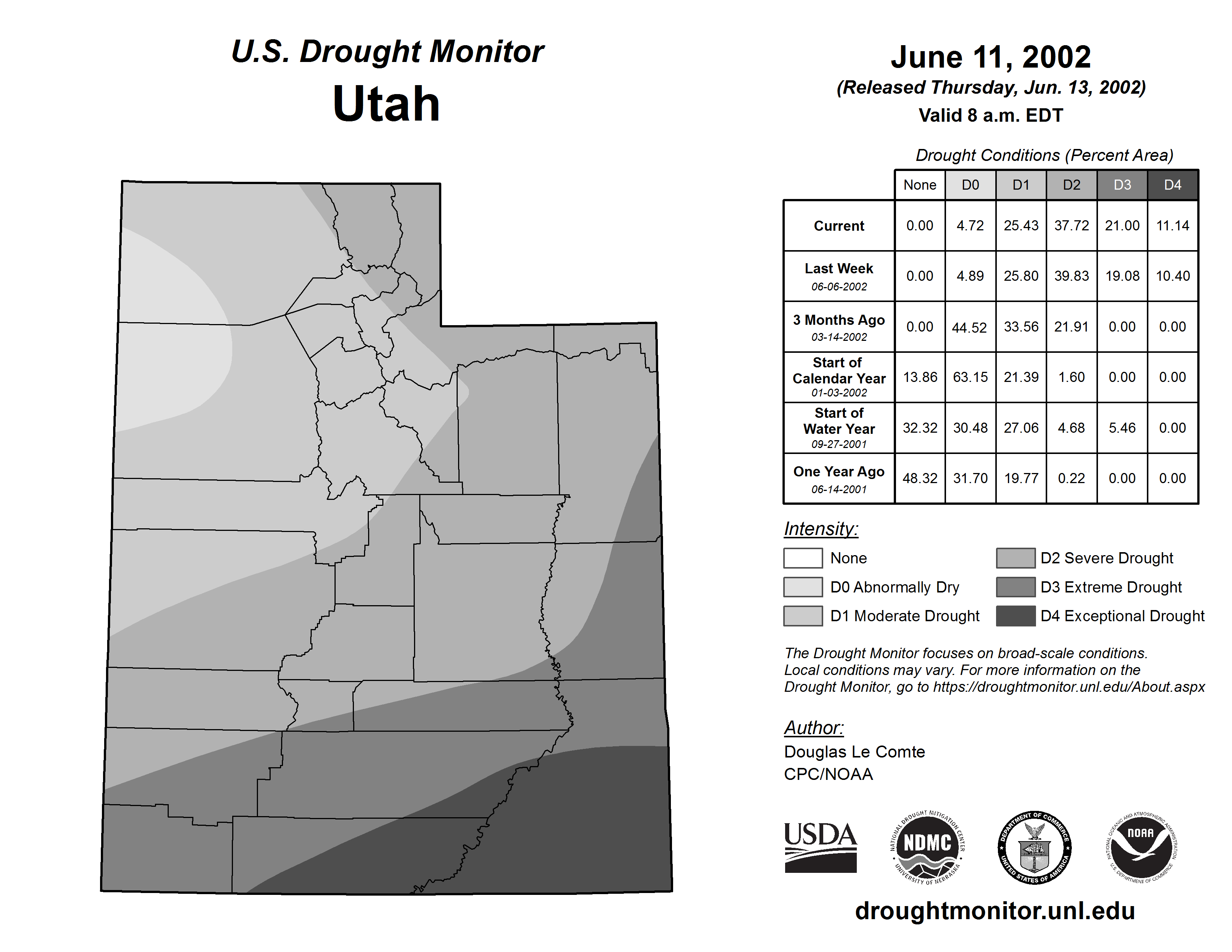 U.S. Drought Monitor
Utah

June 11, 2002
(Released Thursday, Jun. 13, 2002)
Valid 8 a.m. EDT

Drought Conditions (Percent Area)

| | None | D0 | D1 | D2 | D3 | D4 |
|---|---|---|---|---|---|---|
| Current | 0.00 | 4.72 | 25.43 | 37.72 | 21.00 | 11.14 |
| Last Week 06-06-2002 | 0.00 | 4.89 | 25.80 | 39.83 | 19.08 | 10.40 |
| 3 Months Ago 03-14-2002 | 0.00 | 44.52 | 33.56 | 21.91 | 0.00 | 0.00 |
| Start of Calendar Year 01-03-2002 | 13.86 | 63.15 | 21.39 | 1.60 | 0.00 | 0.00 |
| Start of Water Year 09-27-2001 | 32.32 | 30.48 | 27.06 | 4.68 | 5.46 | 0.00 |
| One Year Ago 06-14-2001 | 48.32 | 31.70 | 19.77 | 0.22 | 0.00 | 0.00 |

Intensity:
None
D0 Abnormally Dry
D1 Moderate Drought
D2 Severe Drought
D3 Extreme Drought
D4 Exceptional Drought

The Drought Monitor focuses on broad-scale conditions. Local conditions may vary. For more information on the Drought Monitor, go to https://droughtmonitor.unl.edu/About.aspx

Author:
Douglas Le Comte
CPC/NOAA

USDA
NATIONAL DROUGHT MITIGATION CENTER NDMC UNIVERSITY OF NEBRASKA
DEPARTMENT OF COMMERCE UNITED STATES OF AMERICA
NATIONAL OCEANIC AND ATMOSPHERIC ADMINISTRATION NOAA U.S. DEPARTMENT OF COMMERCE

droughtmonitor.unl.edu